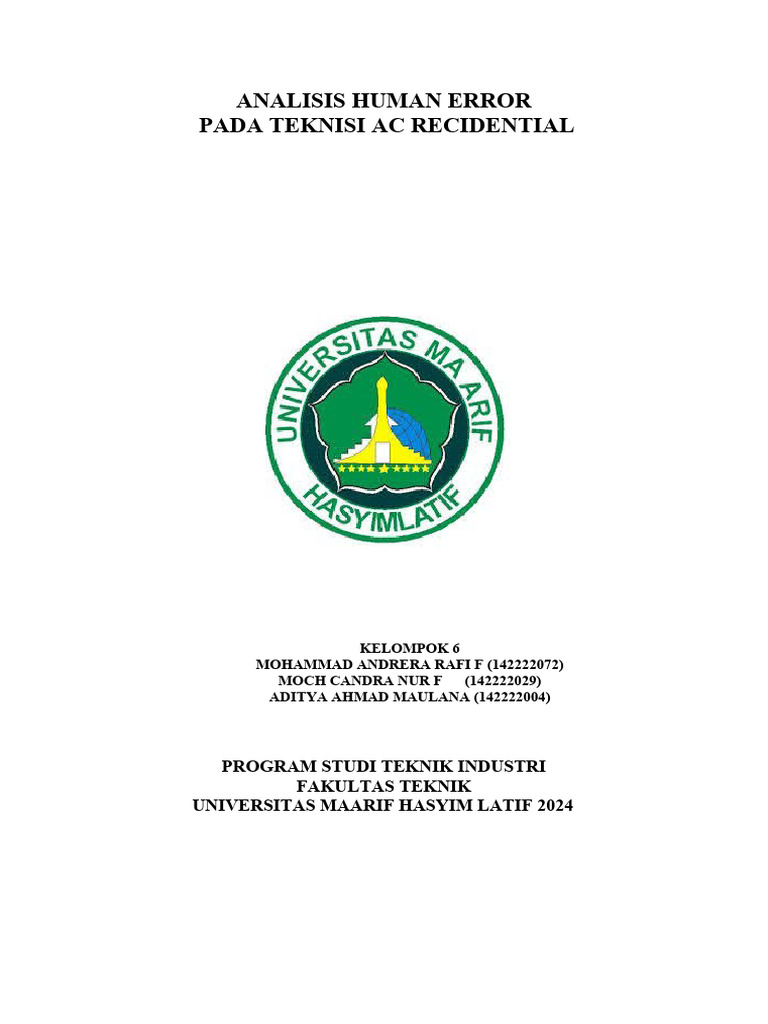 ANALISIS HUMAN ERROR
PADA TEKNISI AC RECIDENTIAL

UNIVERSITAS MA ARIF
HASYIMLATIF

KELOMPOK 6
MOHAMMAD ANDRERA RAFI F (142222072)
MOCH CANDRA NUR F (142222029)
ADITYA AHMAD MAULANA (142222004)

PROGRAM STUDI TEKNIK INDUSTRI
FAKULTAS TEKNIK
UNIVERSITAS MAARIF HASYIM LATIF 2024